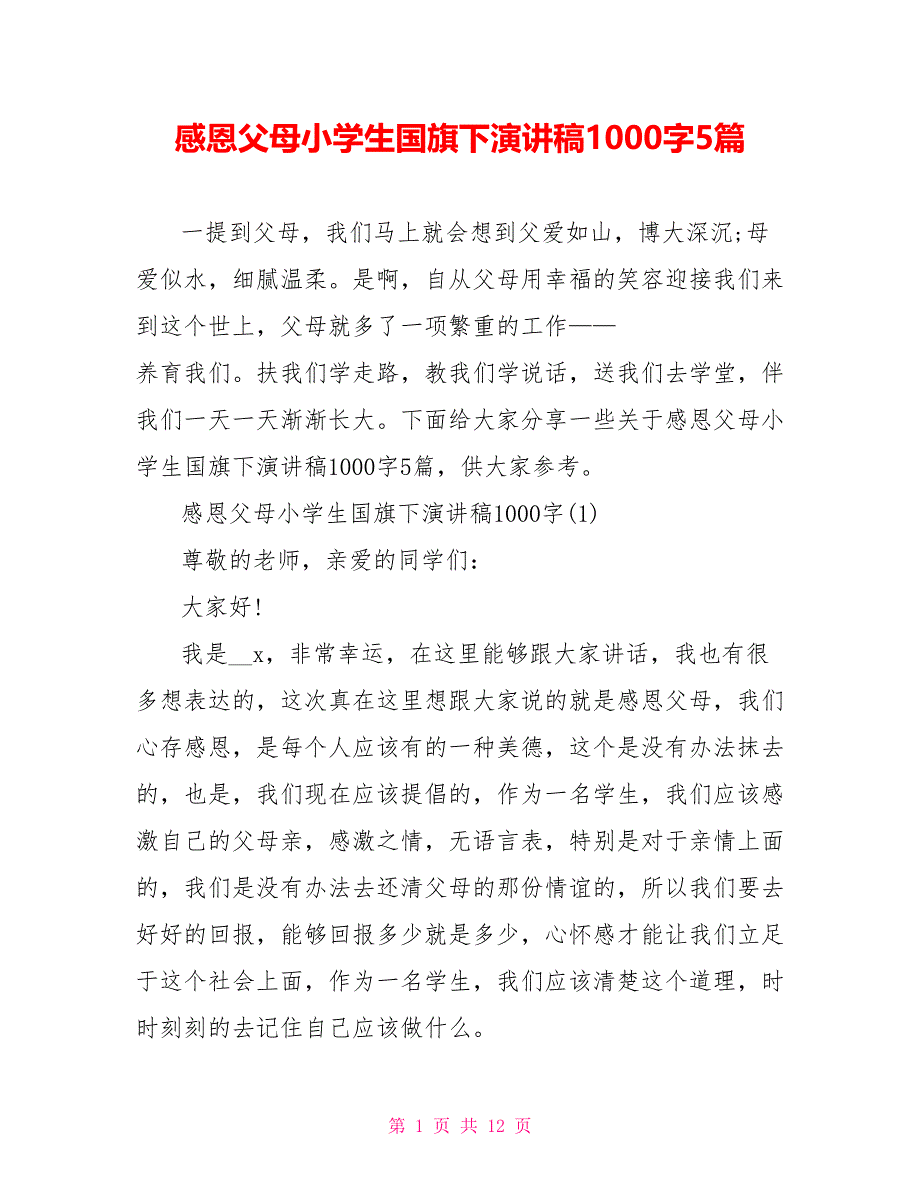 感恩父母小学生国旗下演讲稿1000字5篇

一提到父母，我们马上就会想到父爱如山，博大深沉;母爱似水，细腻温柔。是啊，自从父母用幸福的笑容迎接我们来到这个世上，父母就多了一项繁重的工作——养育我们。扶我们学走路，教我们学说话，送我们去学堂，伴我们一天一天渐渐长大。下面给大家分享一些关于感恩父母小学生国旗下演讲稿1000字5篇，供大家参考。

感恩父母小学生国旗下演讲稿1000字(1)

尊敬的老师，亲爱的同学们：

大家好!

我是__x，非常幸运，在这里能够跟大家讲话，我也有很多想表达的，这次真在这里想跟大家说的就是感恩父母，我们心存感恩，是每个人应该有的一种美德，这个是没有办法抹去的，也是，我们现在应该提倡的，作为一名学生，我们应该感激自己的父母亲，感激之情，无语言表，特别是对于亲情上面的，我们是没有办法去还清父母的那份情谊的，所以我们要去好好的回报，能够回报多少就是多少，心怀感才能让我们立足于这个社会上面，作为一名学生，我们应该清楚这个道理，时时刻刻的去记住自己应该做什么。

第 1 页 共 12 页